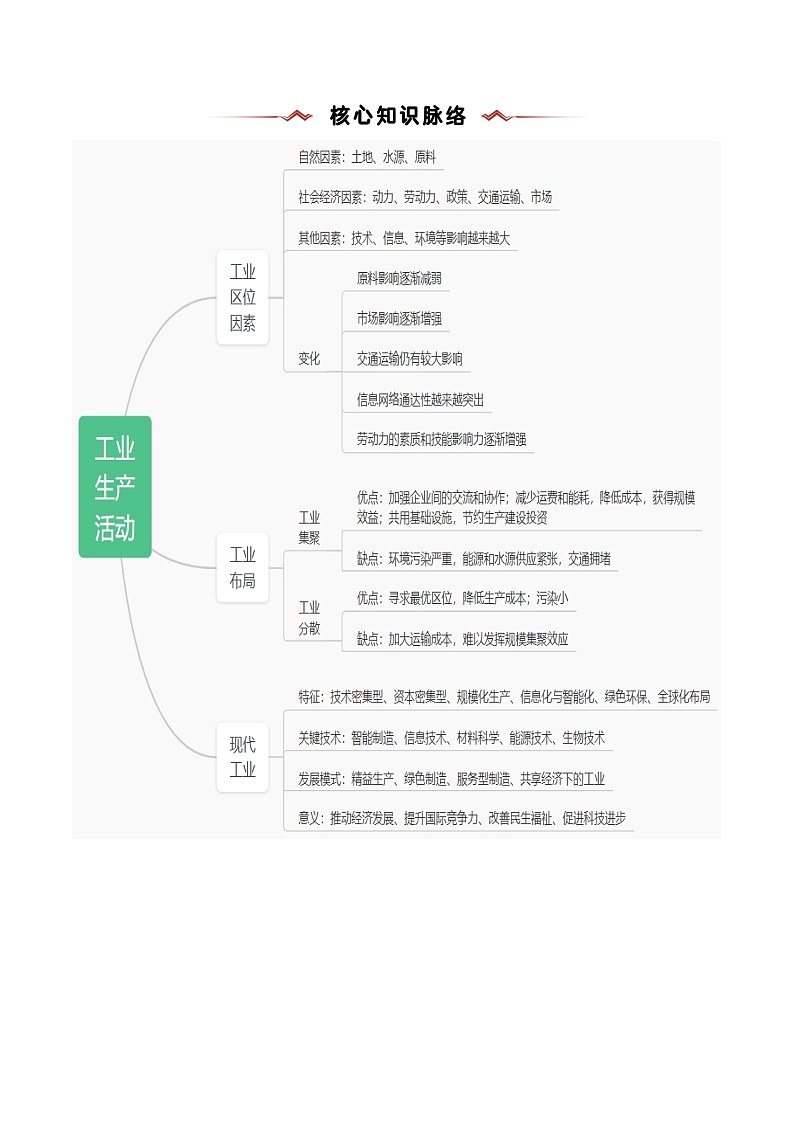 核心知识脉络

工业生产活动

工业区位因素

自然因素：土地、水源、原料

社会经济因素：动力、劳动力、政策、交通运输、市场

其他因素：技术、信息、环境等影响越来越大

变化

原料影响逐渐减弱

市场影响逐渐增强

交通运输仍有较大影响

信息网络通达性越来越突出

劳动力的素质和技能影响力逐渐增强

工业布局

工业集聚

优点：加强企业间的交流和协作；减少运费和能耗，降低成本，获得规模效益；共用基础设施，节约生产建设投资

缺点：环境污染严重，能源和水源供应紧张，交通拥堵

工业分散

优点：寻求最优区位，降低生产成本；污染小

缺点：加大运输成本，难以发挥规模集聚效应

现代工业

特征：技术密集型、资本密集型、规模化生产、信息化与智能化、绿色环保、全球化布局

关键技术：智能制造、信息技术、材料科学、能源技术、生物技术

发展模式：精益生产、绿色制造、服务型制造、共享经济下的工业

意义：推动经济发展、提升国际竞争力、改善民生福祉、促进科技进步